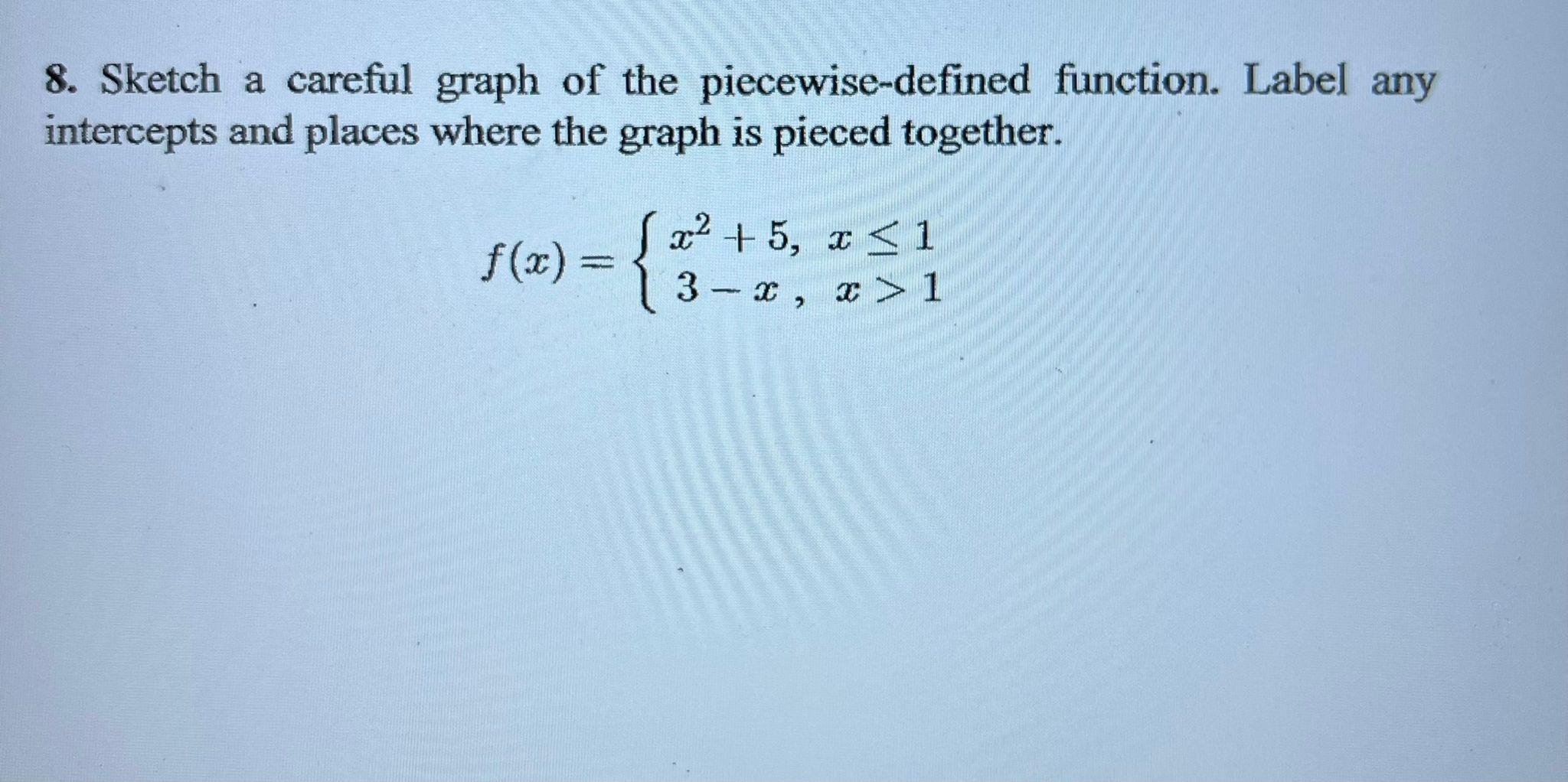 8. Sketch a careful graph of the piecewise-defined function. Label any intercepts and places where the graph is pieced together.

$f(x) = \begin{cases} x^2 + 5, & x \leq 1 \\ 3 - x, & x > 1 \end{cases}$